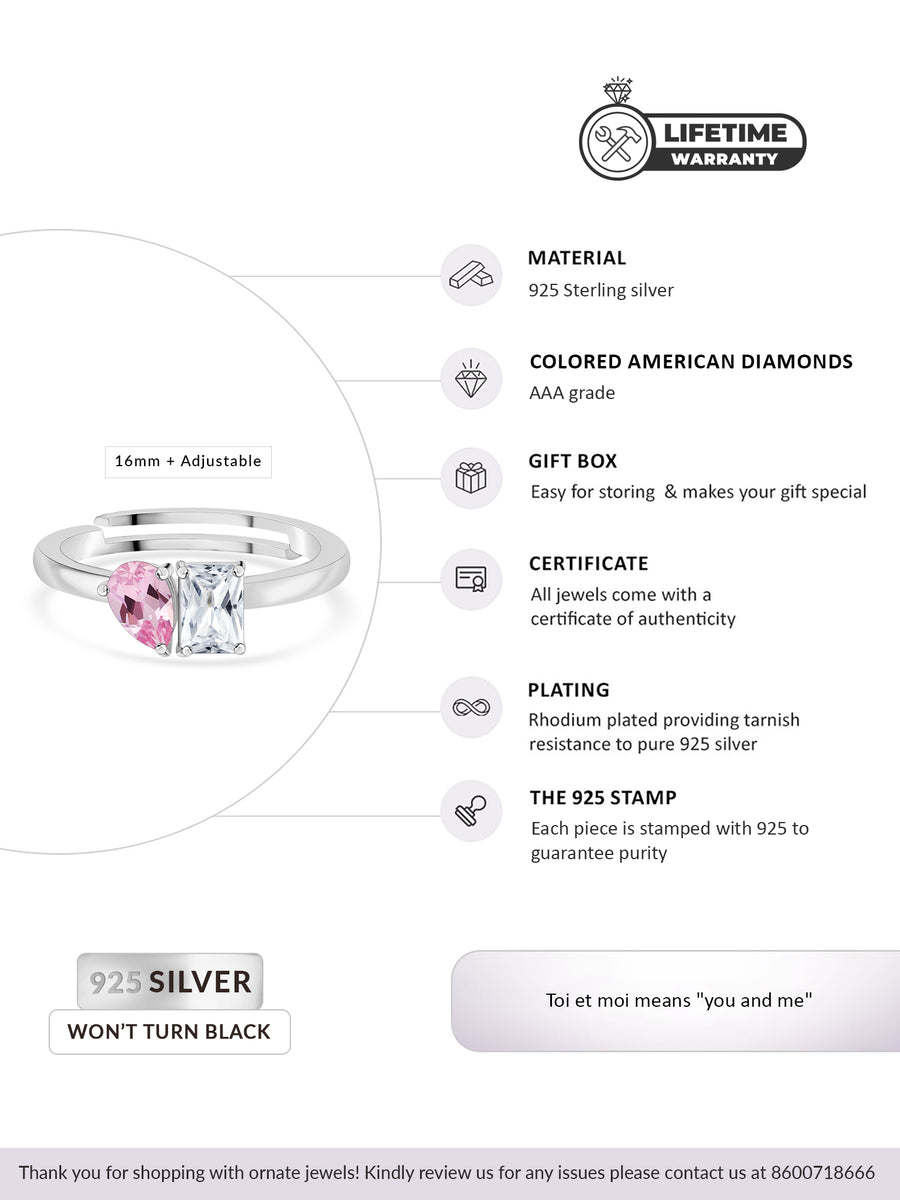 LIFETIME
WARRANTY

16mm + Adjustable

MATERIAL
925 Sterling silver

COLORED AMERICAN DIAMONDS
AAA grade

GIFT BOX
Easy for storing & makes your gift special

CERTIFICATE
All jewels come with a certificate of authenticity

PLATING
Rhodium plated providing tarnish resistance to pure 925 silver

THE 925 STAMP
Each piece is stamped with 925 to guarantee purity

925 SILVER
WON'T TURN BLACK

Toi et moi means "you and me"

Thank you for shopping with ornate jewels! Kindly review us for any issues please contact us at 8600718666